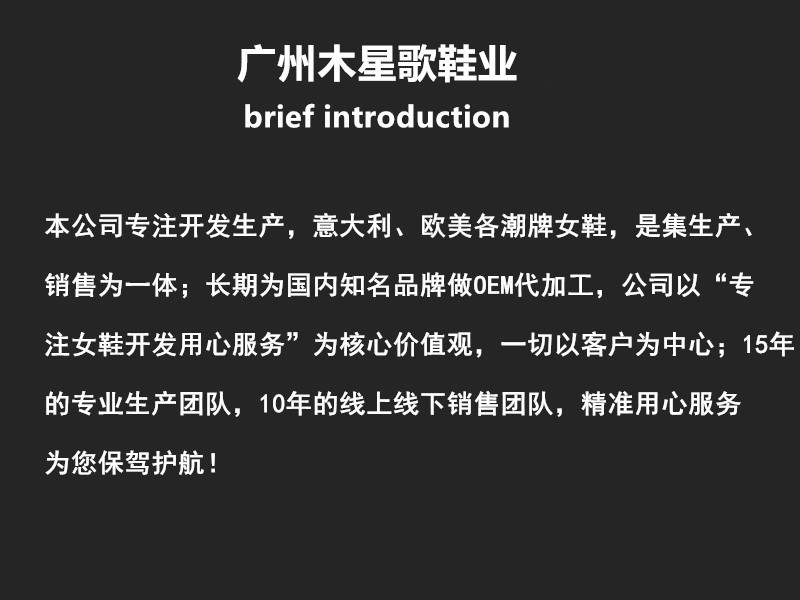 广州木星歌鞋业
brief introduction

本公司专注开发生产，意大利、欧美各潮牌女鞋，是集生产、销售为一体；长期为国内知名品牌做OEM代加工，公司以“专注女鞋开发用心服务”为核心价值观，一切以客户为中心；15年的专业生产团队，10年的线上线下销售团队，精准用心服务为您保驾护航！